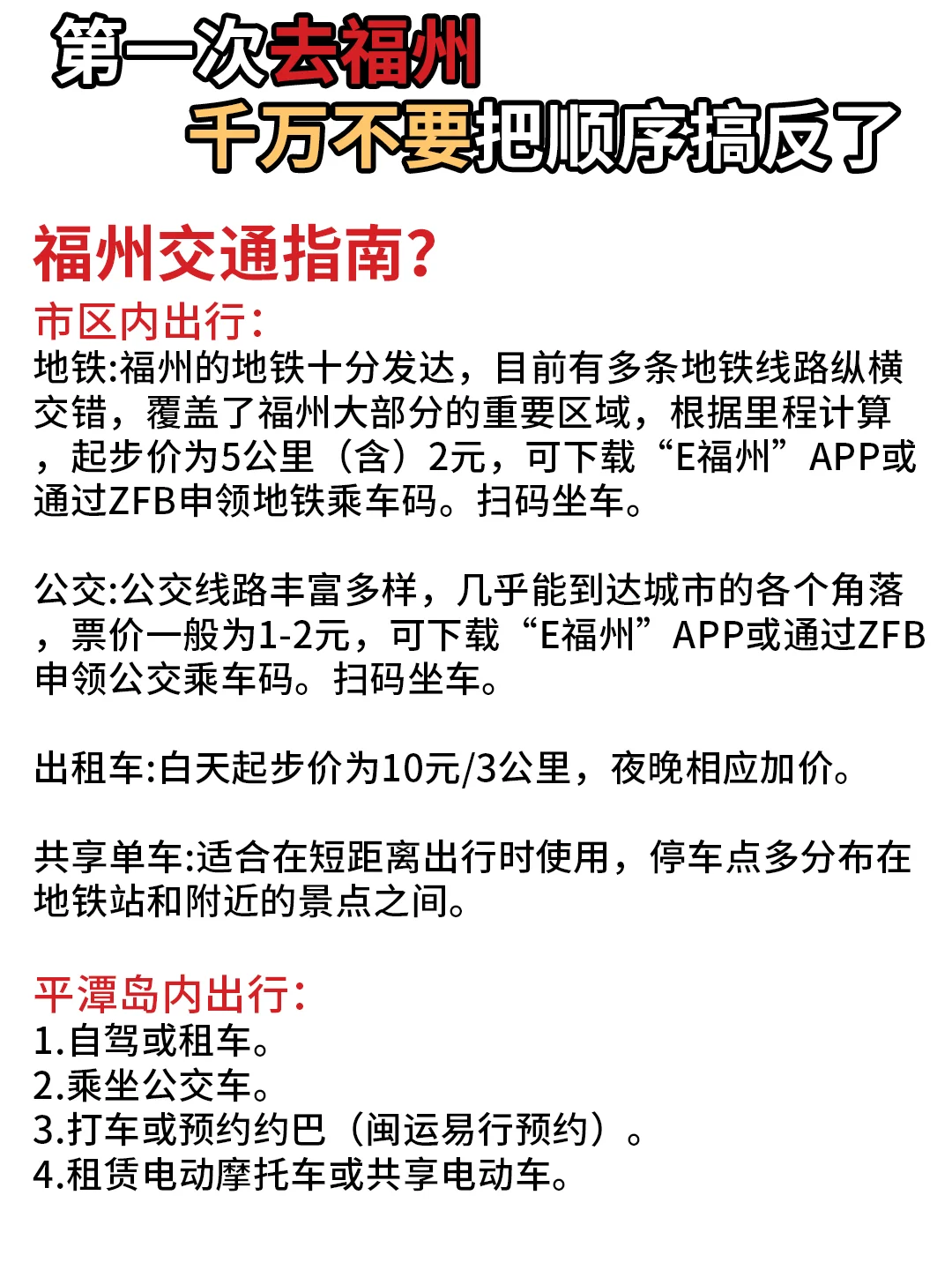 第一次去福州
千万不要把顺序搞反了

福州交通指南?
市区内出行:
地铁:福州的地铁十分发达，目前有多条地铁线路纵横交错，覆盖了福州大部分的重要区域，根据里程计算，起步价为5公里（含）2元，可下载“E福州”APP或通过ZFB申领地铁乘车码。扫码坐车。

公交:公交线路丰富多样，几乎能到达城市的各个角落，票价一般为1-2元，可下载“E福州”APP或通过ZFB申领公交乘车码。扫码坐车。

出租车:白天起步价为10元/3公里，夜晚相应加价。

共享单车:适合在短距离出行时使用，停车点多分布在地铁站和附近的景点之间。

平潭岛内出行:
1.自驾或租车。
2.乘坐公交车。
3.打车或预约约巴（闽运易行预约）。
4.租赁电动摩托车或共享电动车。